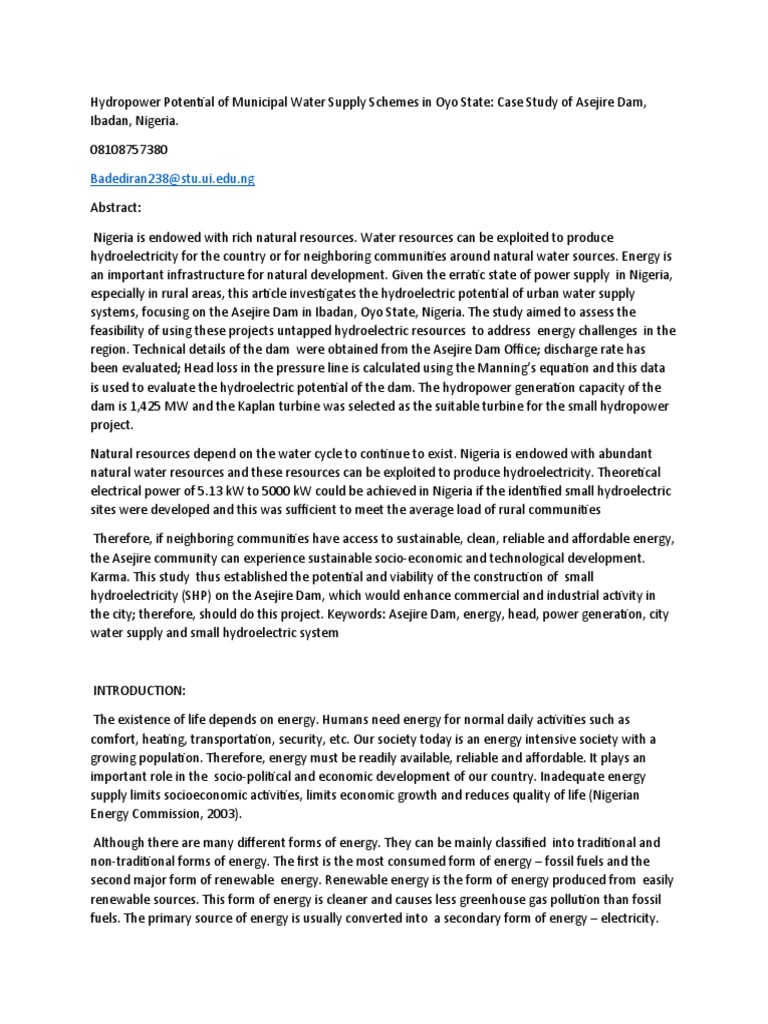 Hydropower Potential of Municipal Water Supply Schemes in Oyo State: Case Study of Asejire Dam, Ibadan, Nigeria.

08108757380

Badediran238@stu.ui.edu.ng

Abstract:

Nigeria is endowed with rich natural resources. Water resources can be exploited to produce hydroelectricity for the country or for neighboring communities around natural water sources. Energy is an important infrastructure for natural development. Given the erratic state of power supply in Nigeria, especially in rural areas, this article investigates the hydroelectric potential of urban water supply systems, focusing on the Asejire Dam in Ibadan, Oyo State, Nigeria. The study aimed to assess the feasibility of using these projects untapped hydroelectric resources to address energy challenges in the region. Technical details of the dam were obtained from the Asejire Dam Office; discharge rate has been evaluated; Head loss in the pressure line is calculated using the Manning's equation and this data is used to evaluate the hydroelectric potential of the dam. The hydropower generation capacity of the dam is 1,425 MW and the Kaplan turbine was selected as the suitable turbine for the small hydropower project.

Natural resources depend on the water cycle to continue to exist. Nigeria is endowed with abundant natural water resources and these resources can be exploited to produce hydroelectricity. Theoretical electrical power of 5.13 kW to 5000 kW could be achieved in Nigeria if the identified small hydroelectric sites were developed and this was sufficient to meet the average load of rural communities

Therefore, if neighboring communities have access to sustainable, clean, reliable and affordable energy, the Asejire community can experience sustainable socio-economic and technological development. Karma. This study thus established the potential and viability of the construction of small hydroelectricity (SHP) on the Asejire Dam, which would enhance commercial and industrial activity in the city; therefore, should do this project. Keywords: Asejire Dam, energy, head, power generation, city water supply and small hydroelectric system

INTRODUCTION:

The existence of life depends on energy. Humans need energy for normal daily activities such as comfort, heating, transportation, security, etc. Our society today is an energy intensive society with a growing population. Therefore, energy must be readily available, reliable and affordable. It plays an important role in the socio-political and economic development of our country. Inadequate energy supply limits socioeconomic activities, limits economic growth and reduces quality of life (Nigerian Energy Commission, 2003).

Although there are many different forms of energy. They can be mainly classified into traditional and non-traditional forms of energy. The first is the most consumed form of energy – fossil fuels and the second major form of renewable energy. Renewable energy is the form of energy produced from easily renewable sources. This form of energy is cleaner and causes less greenhouse gas pollution than fossil fuels. The primary source of energy is usually converted into a secondary form of energy – electricity.